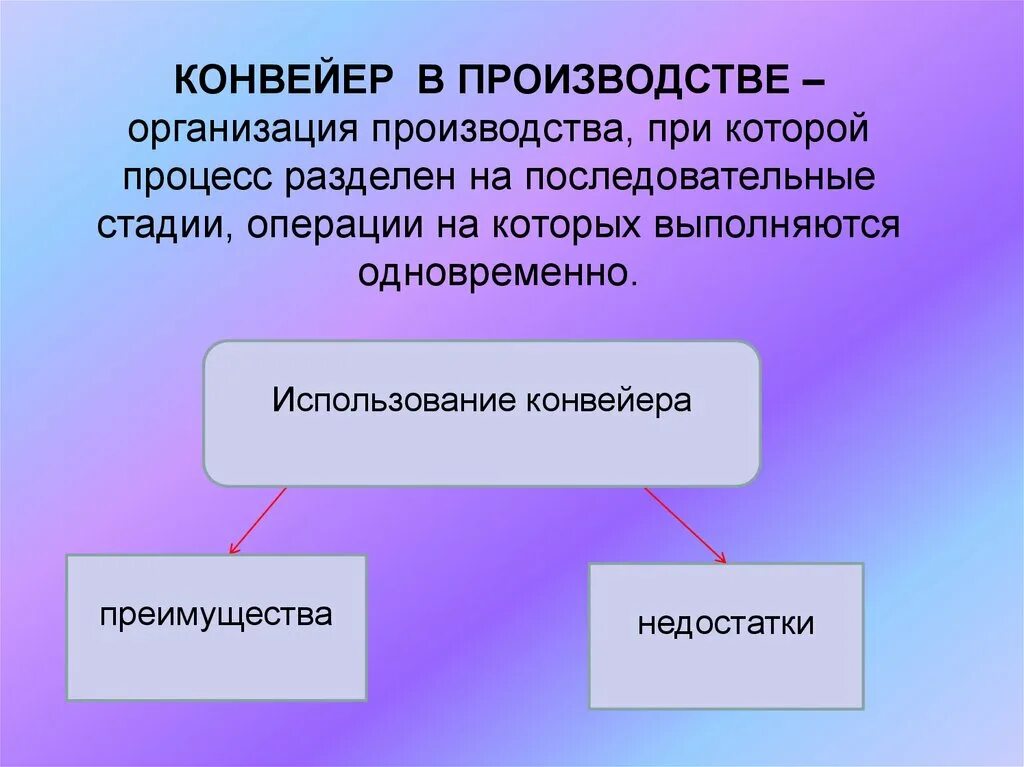 КОНВЕЙЕР В ПРОИЗВОДСТВЕ – организация производства, при которой процесс разделен на последовательные стадии, операции на которых выполняются одновременно.

Использование конвейера

преимущества

недостатки